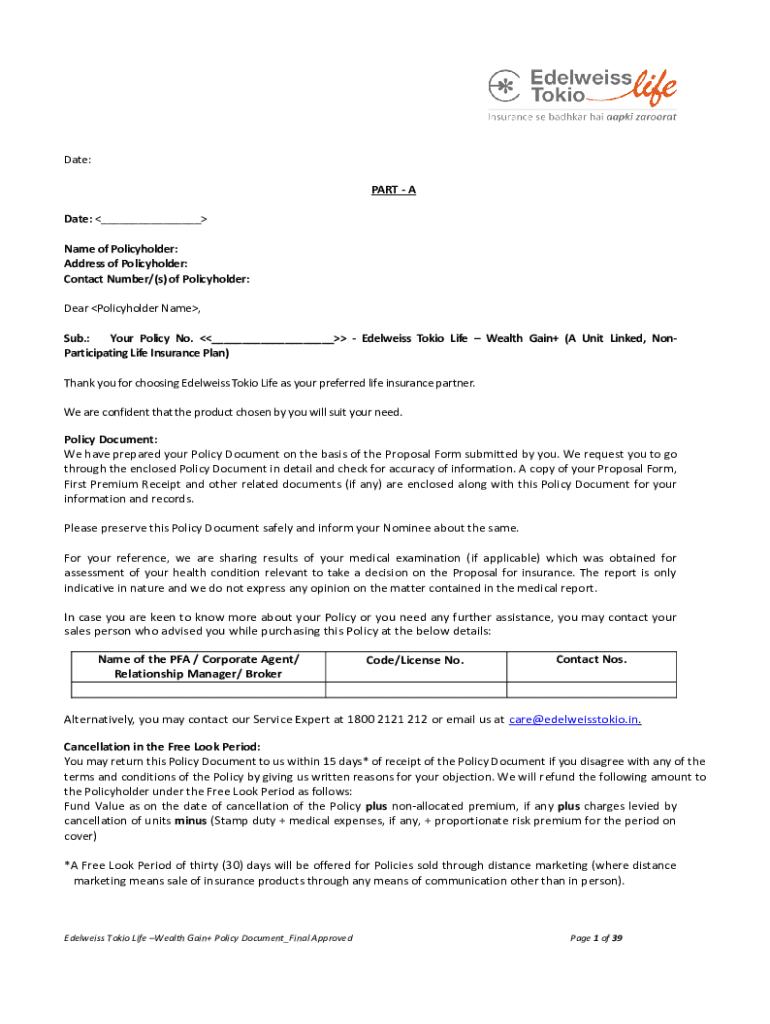 Edelweiss Tokio life
Insurance se badhkar hai aapki zaroorat

Date:

PART - A

Date: <________________>

Name of Policyholder:
Address of Policyholder:
Contact Number/(s) of Policyholder:

Dear <Policyholder Name>,

Sub.: Your Policy No. <<___________________>> - Edelweiss Tokio Life – Wealth Gain+ (A Unit Linked, Non-Participating Life Insurance Plan)

Thank you for choosing Edelweiss Tokio Life as your preferred life insurance partner.

We are confident that the product chosen by you will suit your need.

Policy Document:
We have prepared your Policy Document on the basis of the Proposal Form submitted by you. We request you to go through the enclosed Policy Document in detail and check for accuracy of information. A copy of your Proposal Form, First Premium Receipt and other related documents (if any) are enclosed along with this Policy Document for your information and records.

Please preserve this Policy Document safely and inform your Nominee about the same.

For your reference, we are sharing results of your medical examination (if applicable) which was obtained for assessment of your health condition relevant to take a decision on the Proposal for insurance. The report is only indicative in nature and we do not express any opinion on the matter contained in the medical report.

In case you are keen to know more about your Policy or you need any further assistance, you may contact your sales person who advised you while purchasing this Policy at the below details:

| Name of the PFA / Corporate Agent/ Relationship Manager/ Broker | Code/License No. | Contact Nos. |
|---|---|---|
| | | |

Alternatively, you may contact our Service Expert at 1800 2121 212 or email us at care@edelweisstokio.in.

Cancellation in the Free Look Period:
You may return this Policy Document to us within 15 days* of receipt of the Policy Document if you disagree with any of the terms and conditions of the Policy by giving us written reasons for your objection. We will refund the following amount to the Policyholder under the Free Look Period as follows:
Fund Value as on the date of cancellation of the Policy plus non-allocated premium, if any plus charges levied by cancellation of units minus (Stamp duty + medical expenses, if any, + proportionate risk premium for the period on cover)

*A Free Look Period of thirty (30) days will be offered for Policies sold through distance marketing (where distance marketing means sale of insurance products through any means of communication other than in person).

Edelweiss Tokio Life –Wealth Gain+ Policy Document_Final Approved

Page 1 of 39